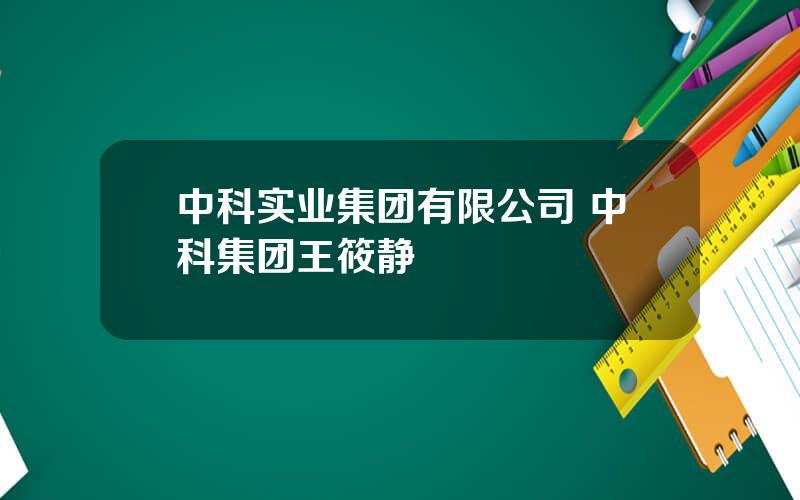 中科实业集团有限公司 中科集团王筱静